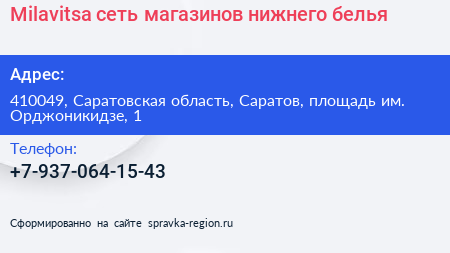 Milavitsa сеть магазинов нижнего белья

Адрес:

410049, Саратовская область, Саратов, площадь им. Орджоникидзе, 1

Телефон:

+7-937-064-15-43

Сформированно на сайте spravka-region.ru